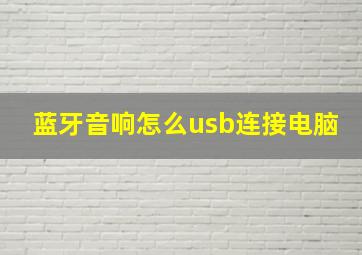 蓝牙音响怎么usb连接电脑